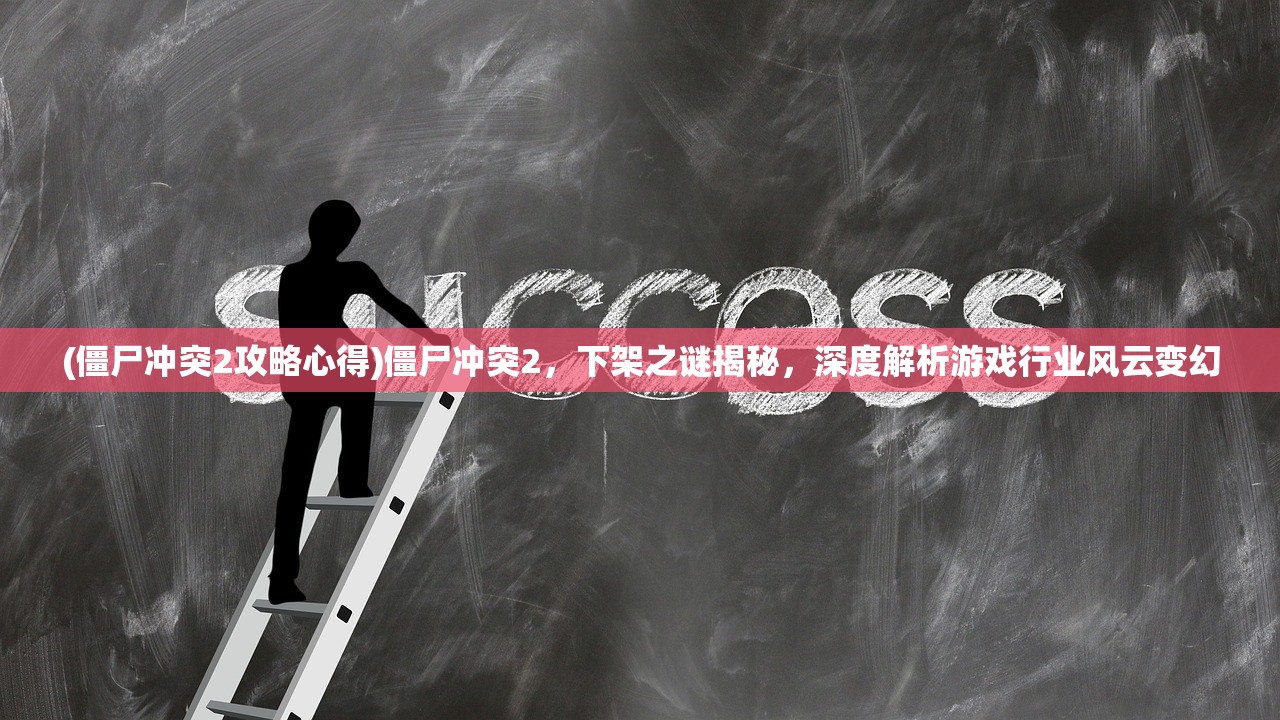 SUCCESS

(僵尸冲突2攻略心得)僵尸冲突2，下架之谜揭秘，深度解析游戏行业风云变幻